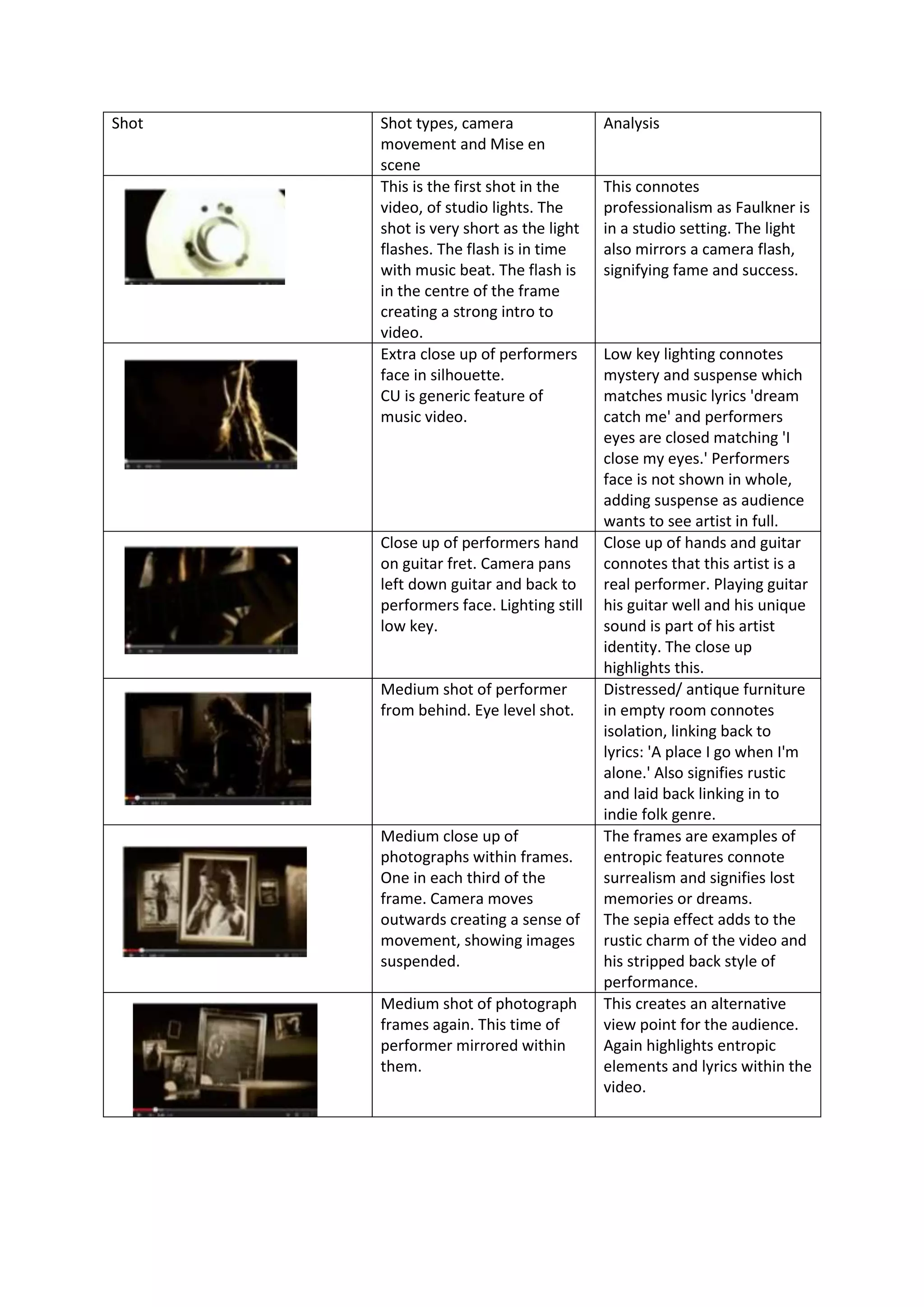 | Shot | Shot types, camera movement and Mise en scene | Analysis |
|---|---|---|
| | This is the first shot in the video, of studio lights. The shot is very short as the light flashes. The flash is in time with music beat. The flash is in the centre of the frame creating a strong intro to video. | This connotes professionalism as Faulkner is in a studio setting. The light also mirrors a camera flash, signifying fame and success. |
| | Extra close up of performers face in silhouette. CU is generic feature of music video. | Low key lighting connotes mystery and suspense which matches music lyrics 'dream catch me' and performers eyes are closed matching 'I close my eyes.' Performers face is not shown in whole, adding suspense as audience wants to see artist in full. |
| | Close up of performers hand on guitar fret. Camera pans left down guitar and back to performers face. Lighting still low key. | Close up of hands and guitar connotes that this artist is a real performer. Playing guitar his guitar well and his unique sound is part of his artist identity. The close up highlights this. |
| | Medium shot of performer from behind. Eye level shot. | Distressed/ antique furniture in empty room connotes isolation, linking back to lyrics: 'A place I go when I'm alone.' Also signifies rustic and laid back linking in to indie folk genre. |
| | Medium close up of photographs within frames. One in each third of the frame. Camera moves outwards creating a sense of movement, showing images suspended. | The frames are examples of entropic features connote surrealism and signifies lost memories or dreams. The sepia effect adds to the rustic charm of the video and his stripped back style of performance. |
| | Medium shot of photograph frames again. This time of performer mirrored within them. | This creates an alternative view point for the audience. Again highlights entropic elements and lyrics within the video. |